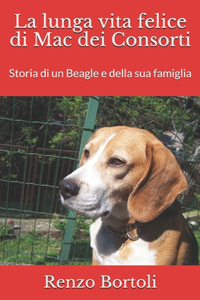 La lunga vita felice di Mac dei Consorti

Storia di un Beagle e della sua famiglia

Renzo Bortoli